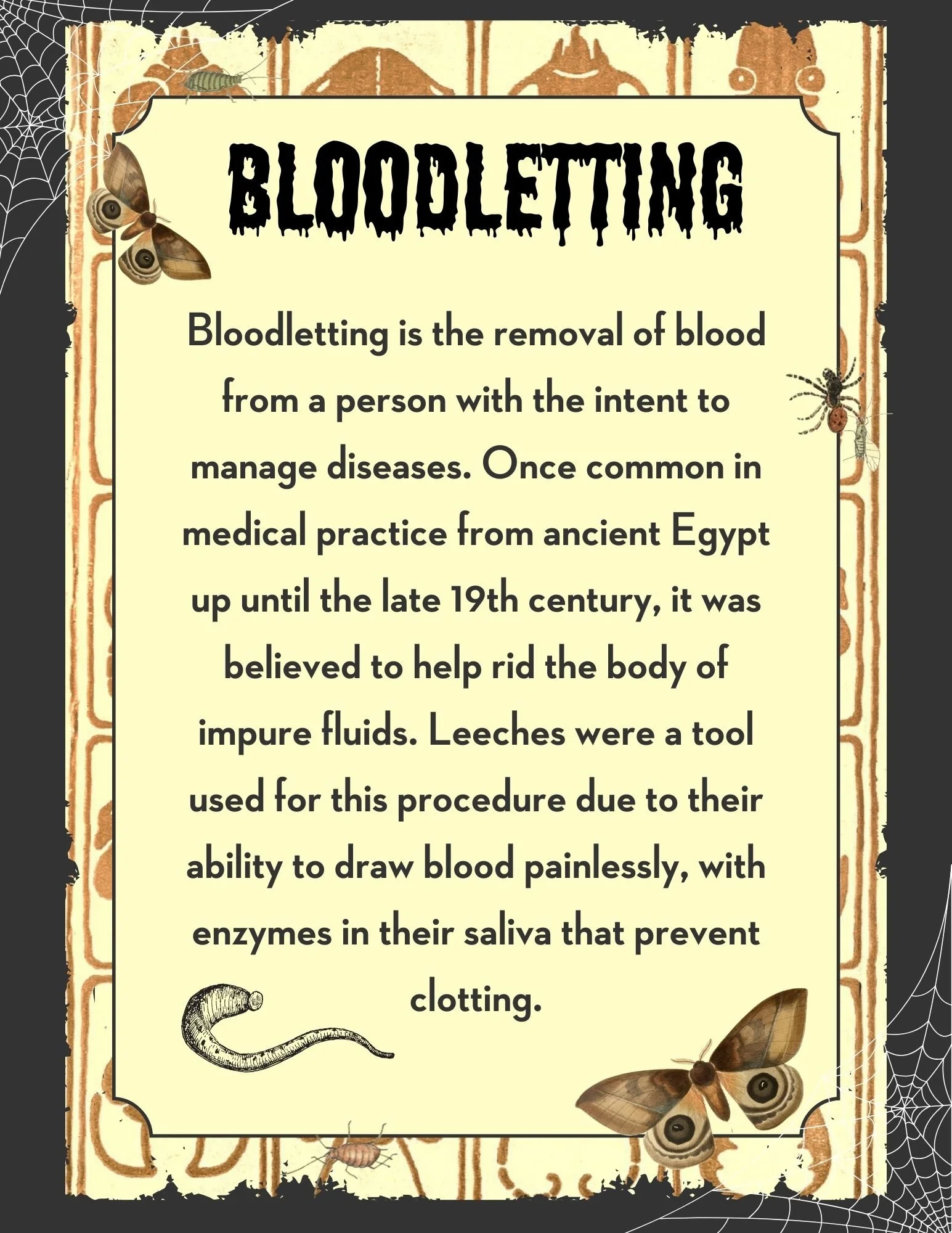 BLOODLETTING

Bloodletting is the removal of blood from a person with the intent to manage diseases. Once common in medical practice from ancient Egypt up until the late 19th century, it was believed to help rid the body of impure fluids. Leeches were a tool used for this procedure due to their ability to draw blood painlessly, with enzymes in their saliva that prevent clotting.